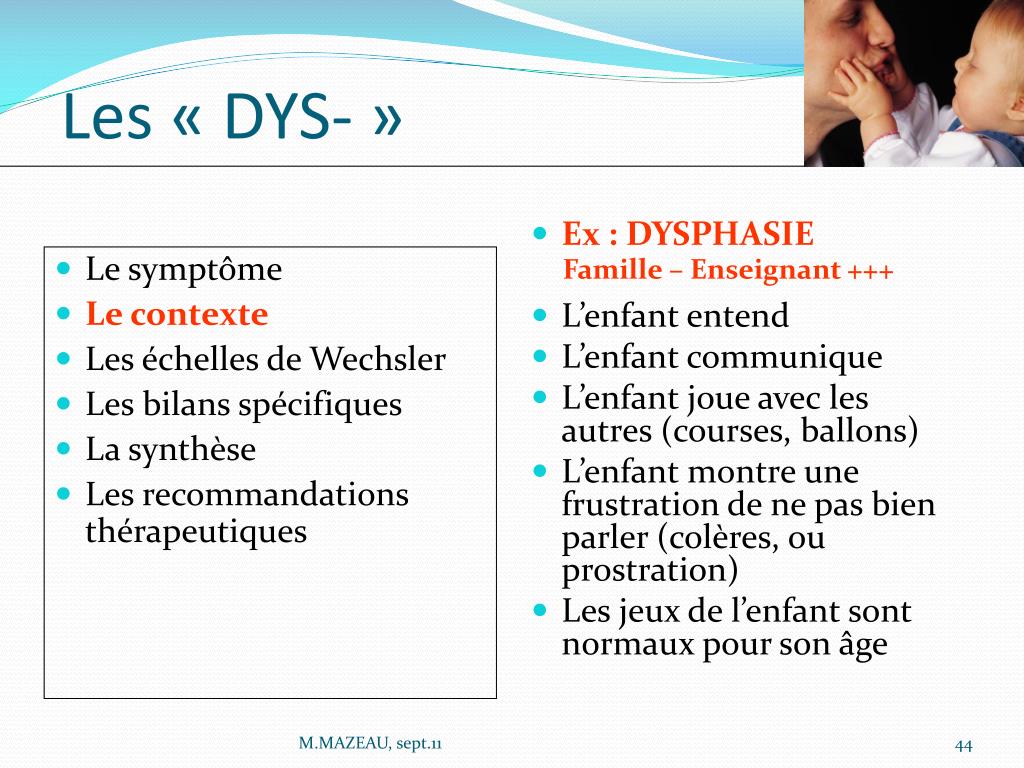 Les « DYS- »

- Le symptôme
- Le contexte
- Les échelles de Wechsler
- Les bilans spécifiques
- La synthèse
- Les recommandations thérapeutiques

- Ex : DYSPHASIE
Famille – Enseignant +++
- L’enfant entend
- L’enfant communique
- L’enfant joue avec les autres (courses, ballons)
- L’enfant montre une frustration de ne pas bien parler (colères, ou prostration)
- Les jeux de l’enfant sont normaux pour son âge

M.MAZEAU, sept.11

44